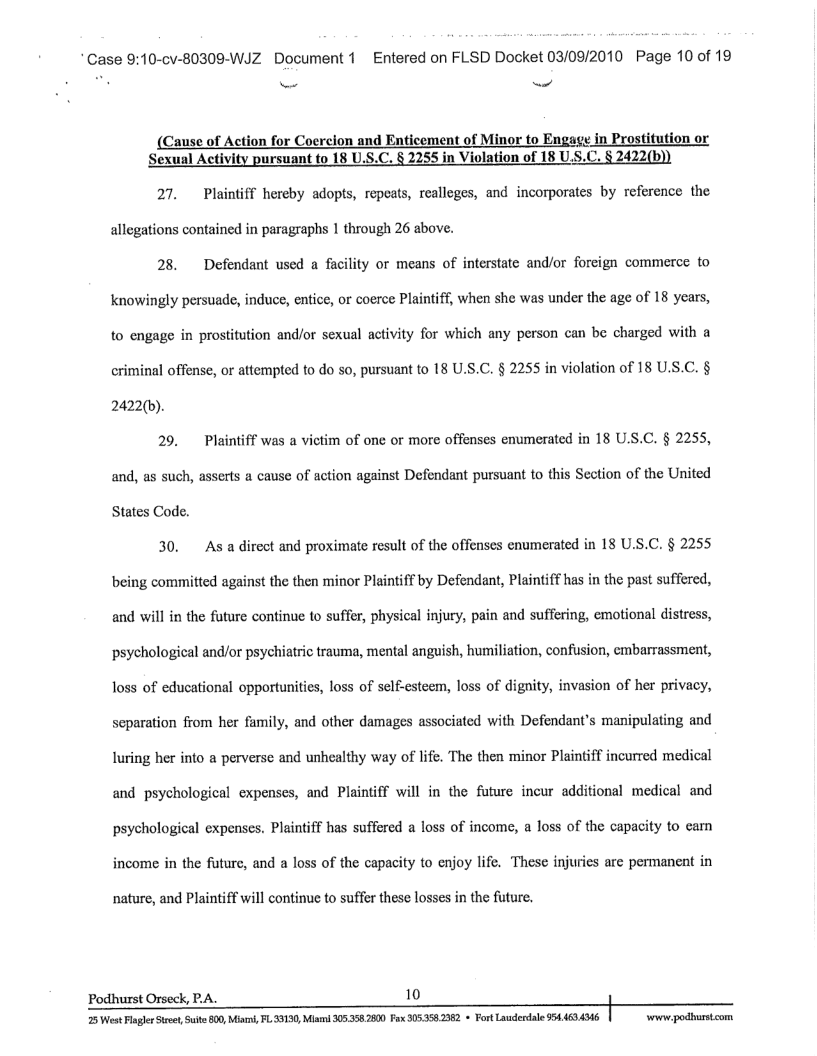 Case 9:10-cv-80309-WJZ Document 1 Entered on FLSD Docket 03/09/2010 Page 10 of 19

(Cause of Action for Coercion and Enticement of Minor to Engage in Prostitution or Sexual Activity pursuant to 18 U.S.C. § 2255 in Violation of 18 U.S.C. § 2422(b))

27. Plaintiff hereby adopts, repeats, realleges, and incorporates by reference the allegations contained in paragraphs 1 through 26 above.

28. Defendant used a facility or means of interstate and/or foreign commerce to knowingly persuade, induce, entice, or coerce Plaintiff, when she was under the age of 18 years, to engage in prostitution and/or sexual activity for which any person can be charged with a criminal offense, or attempted to do so, pursuant to 18 U.S.C. § 2255 in violation of 18 U.S.C. § 2422(b).

29. Plaintiff was a victim of one or more offenses enumerated in 18 U.S.C. § 2255, and, as such, asserts a cause of action against Defendant pursuant to this Section of the United States Code.

30. As a direct and proximate result of the offenses enumerated in 18 U.S.C. § 2255 being committed against the then minor Plaintiff by Defendant, Plaintiff has in the past suffered, and will in the future continue to suffer, physical injury, pain and suffering, emotional distress, psychological and/or psychiatric trauma, mental anguish, humiliation, confusion, embarrassment, loss of educational opportunities, loss of self-esteem, loss of dignity, invasion of her privacy, separation from her family, and other damages associated with Defendant's manipulating and luring her into a perverse and unhealthy way of life. The then minor Plaintiff incurred medical and psychological expenses, and Plaintiff will in the future incur additional medical and psychological expenses. Plaintiff has suffered a loss of income, a loss of the capacity to earn income in the future, and a loss of the capacity to enjoy life. These injuries are permanent in nature, and Plaintiff will continue to suffer these losses in the future.

Podhurst Orseck, P.A. 10

25 West Flagler Street, Suite 800, Miami, FL 33130, Miami 305.358.2800 Fax 305.358.2382 • Fort Lauderdale 954.463.4346 www.podhurst.com